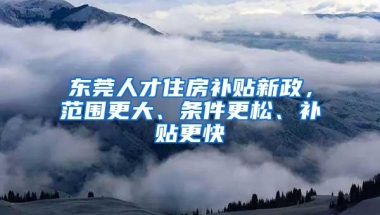 东莞人才住房补贴新政，范围更大、条件更松、补贴更快